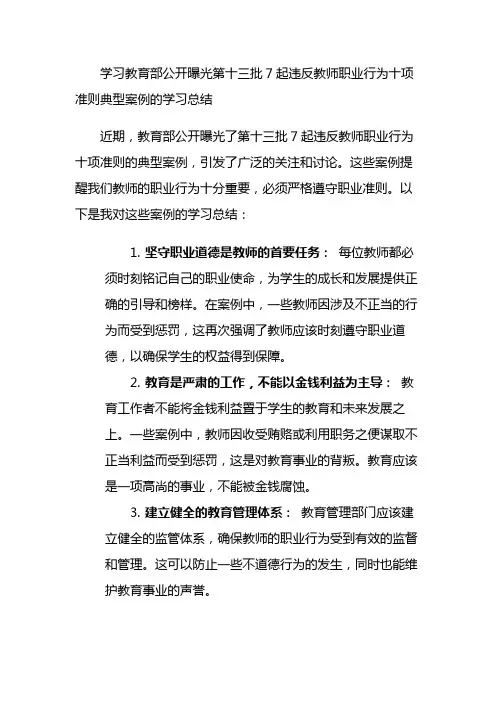 学习教育部公开曝光第十三批 7 起违反教师职业行为十项准则典型案例的学习总结

近期，教育部公开曝光了第十三批 7 起违反教师职业行为十项准则的典型案例，引发了广泛的关注和讨论。这些案例提醒我们教师的职业行为十分重要，必须严格遵守职业准则。以下是我对这些案例的学习总结：

1. 坚守职业道德是教师的首要任务： 每位教师都必须时刻铭记自己的职业使命，为学生的成长和发展提供正确的引导和榜样。在案例中，一些教师因涉及不正当的行为而受到惩罚，这再次强调了教师应该时刻遵守职业道德，以确保学生的权益得到保障。

2. 教育是严肃的工作，不能以金钱利益为主导： 教育工作者不能将金钱利益置于学生的教育和未来发展之上。一些案例中，教师因收受贿赂或利用职务之便谋取不正当利益而受到惩罚，这是对教育事业的背叛。教育应该是一项高尚的事业，不能被金钱腐蚀。

3. 建立健全的教育管理体系： 教育管理部门应该建立健全的监管体系，确保教师的职业行为受到有效的监督和管理。这可以防止一些不道德行为的发生，同时也能维护教育事业的声誉。